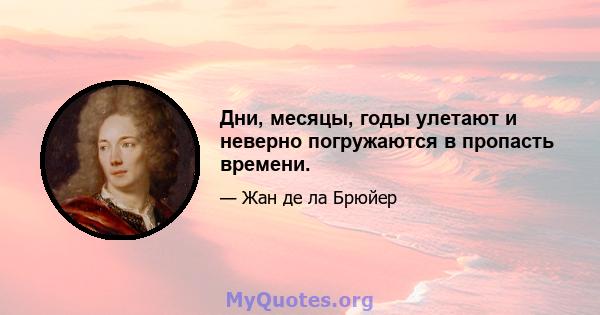 Дни, месяцы, годы улетают и неверно погружаются в пропасть времени.

— Жан де ла Брюйер

MyQuotes.org